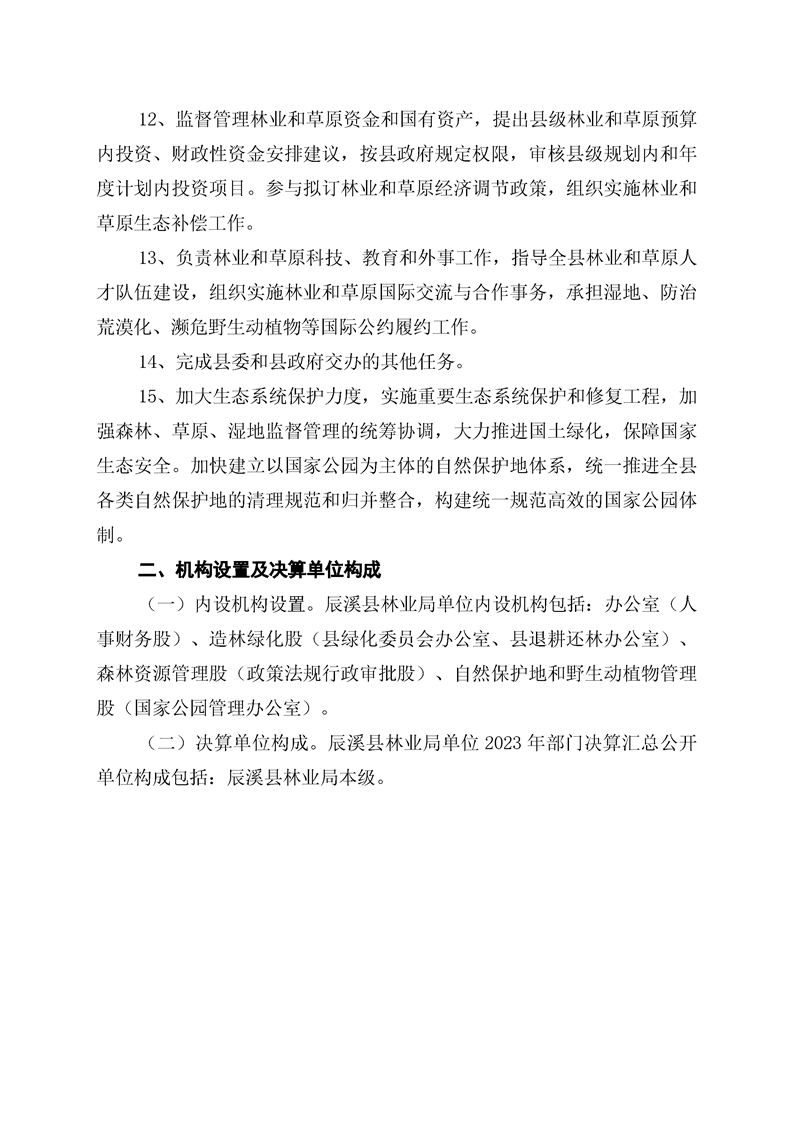 12、监督管理林业和草原资金和国有资产，提出县级林业和草原预算内投资、财政性资金安排建议，按县政府规定权限，审核县级规划内和年度计划内投资项目。参与拟订林业和草原经济调节政策，组织实施林业和草原生态补偿工作。

13、负责林业和草原科技、教育和外事工作，指导全县林业和草原人才队伍建设，组织实施林业和草原国际交流与合作事务，承担湿地、防治荒漠化、濒危野生动植物等国际公约履约工作。

14、完成县委和县政府交办的其他任务。

15、加大生态系统保护力度，实施重要生态系统保护和修复工程，加强森林、草原、湿地监督管理的统筹协调，大力推进国土绿化，保障国家生态安全。加快建立以国家公园为主体的自然保护地体系，统一推进全县各类自然保护地的清理规范和归并整合，构建统一规范高效的国家公园体制。

二、机构设置及决算单位构成

（一）内设机构设置。辰溪县林业局单位内设机构包括：办公室（人事财务股）、造林绿化股（县绿化委员会办公室、县退耕还林办公室）、森林资源管理股（政策法规行政审批股）、自然保护地和野生动植物管理股（国家公园管理办公室）。

（二）决算单位构成。辰溪县林业局单位 2023 年部门决算汇总公开单位构成包括：辰溪县林业局本级。